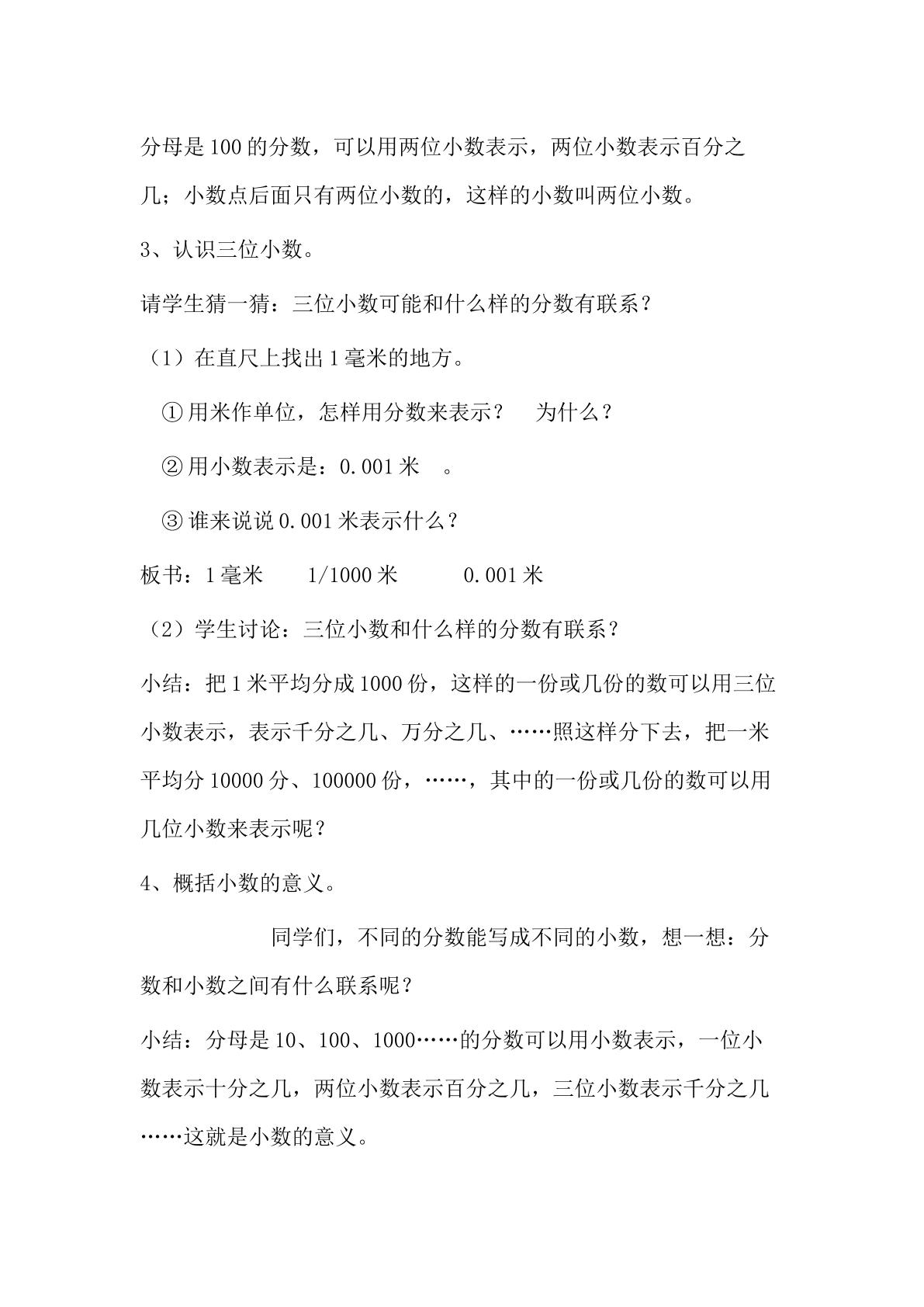 分母是100的分数，可以用两位小数表示，两位小数表示百分之几；小数点后面只有两位小数的，这样的小数叫两位小数。

3、认识三位小数。

请学生猜一猜：三位小数可能和什么样的分数有联系？

（1）在直尺上找出1毫米的地方。

①用米作单位，怎样用分数来表示？ 为什么？

②用小数表示是：0.001米 。

③谁来说说0.001米表示什么？

板书：1毫米 1/1000米 0.001米

（2）学生讨论：三位小数和什么样的分数有联系？

小结：把1米平均分成1000份，这样的一份或几份的数可以用三位小数表示，表示千分之几、万分之几、……照这样分下去，把一米平均分10000分、100000份，……，其中的一份或几份的数可以用几位小数来表示呢？

4、概括小数的意义。

同学们，不同的分数能写成不同的小数，想一想：分数和小数之间有什么联系呢？

小结：分母是10、100、1000……的分数可以用小数表示，一位小数表示十分之几，两位小数表示百分之几，三位小数表示千分之几……这就是小数的意义。